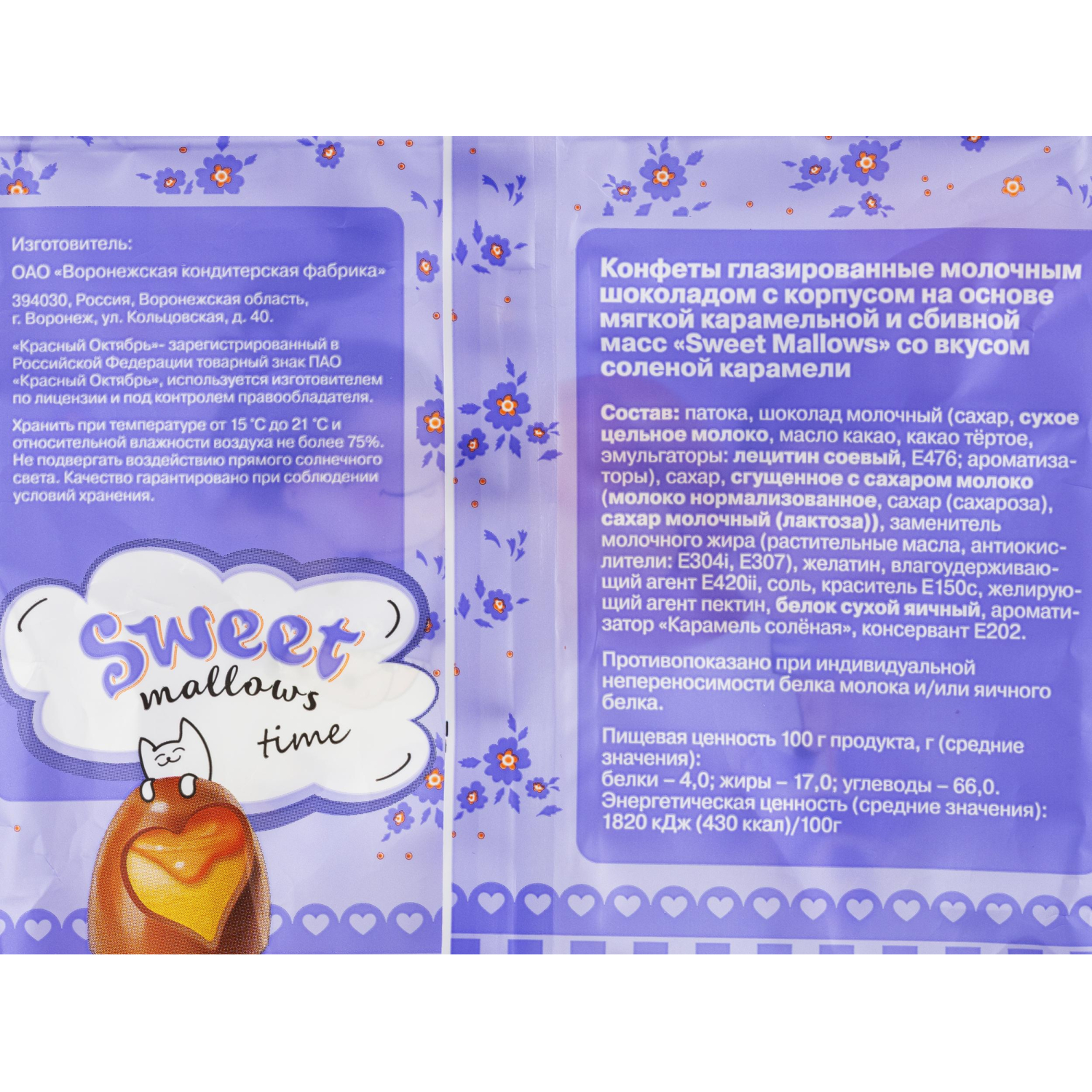 Изготовитель:
ОАО «Воронежская кондитерская фабрика»

394030, Россия, Воронежская область,
г. Воронеж, ул. Кольцовская, д. 40.

«Красный Октябрь»- зарегистрированный в Российской Федерации товарный знак ПАО «Красный Октябрь», используется изготовителем по лицензии и под контролем правообладателя.

Хранить при температуре от 15 °С до 21 °С и относительной влажности воздуха не более 75%. Не подвергать воздействию прямого солнечного света. Качество гарантировано при соблюдении условий хранения.

Sweet
mallows
time

Конфеты глазированные молочным шоколадом с корпусом на основе мягкой карамельной и сбивной масс «Sweet Mallows» со вкусом соленой карамели

Состав: патока, шоколад молочный (сахар, сухое цельное молоко, масло какао, какао тёртое, эмульгаторы: лецитин соевый, Е476; ароматизаторы), сахар, сгущенное с сахаром молоко (молоко нормализованное, сахар (сахароза), сахар молочный (лактоза)), заменитель молочного жира (растительные масла, антиокислители: Е304i, Е307), желатин, влагоудерживающий агент Е420ii, соль, краситель Е150с, желирующий агент пектин, белок сухой яичный, ароматизатор «Карамель солёная», консервант Е202.

Противопоказано при индивидуальной непереносимости белка молока и/или яичного белка.

Пищевая ценность 100 г продукта, г (средние значения):
белки – 4,0; жиры – 17,0; углеводы – 66,0.
Энергетическая ценность (средние значения):
1820 кДж (430 ккал)/100г